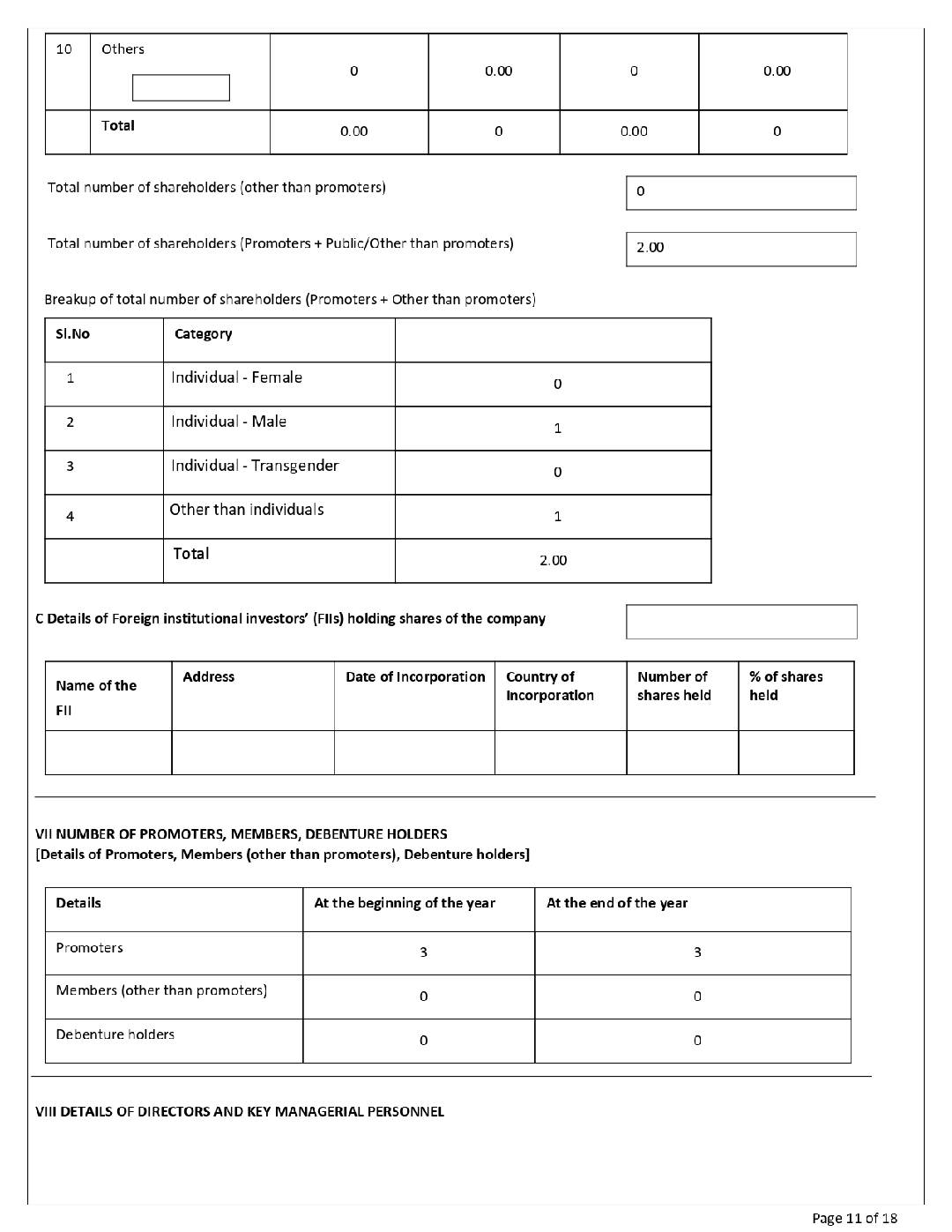 | 10 | Others | 0 | 0.00 | 0 | 0.00 |
|---|---|---|---|---|---|
| | Total | 0.00 | 0 | 0.00 | 0 |

Total number of shareholders (other than promoters)

0

Total number of shareholders (Promoters + Public/Other than promoters)

2.00

Breakup of total number of shareholders (Promoters + Other than promoters)

| Sl.No | Category | |
|---|---|---|
| 1 | Individual - Female | 0 |
| 2 | Individual - Male | 1 |
| 3 | Individual - Transgender | 0 |
| 4 | Other than individuals | 1 |
| | Total | 2.00 |

C Details of Foreign institutional investors' (FIIs) holding shares of the company

| Name of the FII | Address | Date of Incorporation | Country of Incorporation | Number of shares held | % of shares held |
|---|---|---|---|---|---|
| | | | | | |

VII NUMBER OF PROMOTERS, MEMBERS, DEBENTURE HOLDERS
[Details of Promoters, Members (other than promoters), Debenture holders]

| Details | At the beginning of the year | At the end of the year |
|---|---|---|
| Promoters | 3 | 3 |
| Members (other than promoters) | 0 | 0 |
| Debenture holders | 0 | 0 |

VIII DETAILS OF DIRECTORS AND KEY MANAGERIAL PERSONNEL

Page 11 of 18